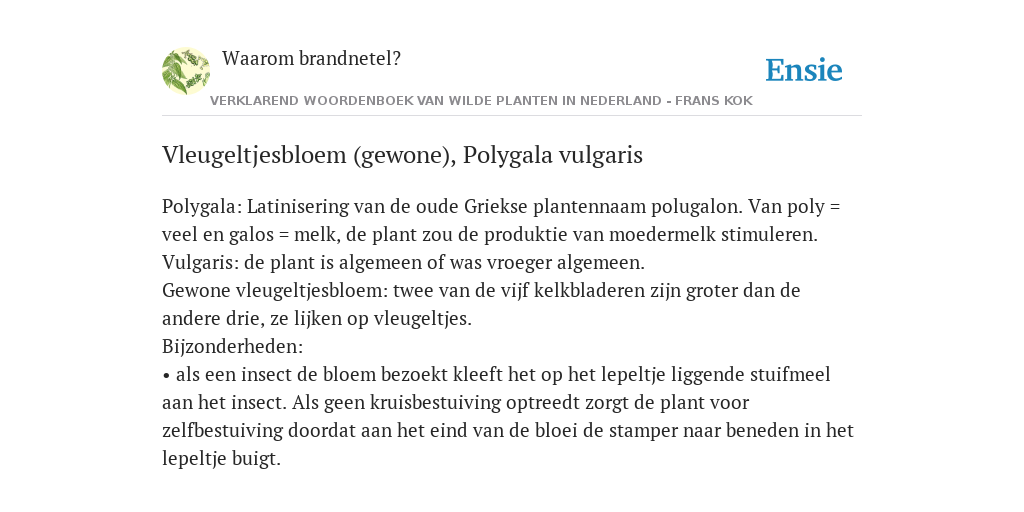 Waarom brandnetel?

Ensie

VERKLAREND WOORDENBOEK VAN WILDE PLANTEN IN NEDERLAND - FRANS KOK

Vleugeltjesbloem (gewone), Polygala vulgaris

Polygala: Latinisering van de oude Griekse plantennaam polugalon. Van poly = veel en galos = melk, de plant zou de produktie van moedermelk stimuleren.
Vulgaris: de plant is algemeen of was vroeger algemeen.
Gewone vleugeltjesbloem: twee van de vijf kelkbladeren zijn groter dan de andere drie, ze lijken op vleugeltjes.
Bijzonderheden:
• als een insect de bloem bezoekt kleeft het op het lepeltje liggende stuifmeel aan het insect. Als geen kruisbestuiving optreedt zorgt de plant voor zelfbestuiving doordat aan het eind van de bloei de stamper naar beneden in het lepeltje buigt.